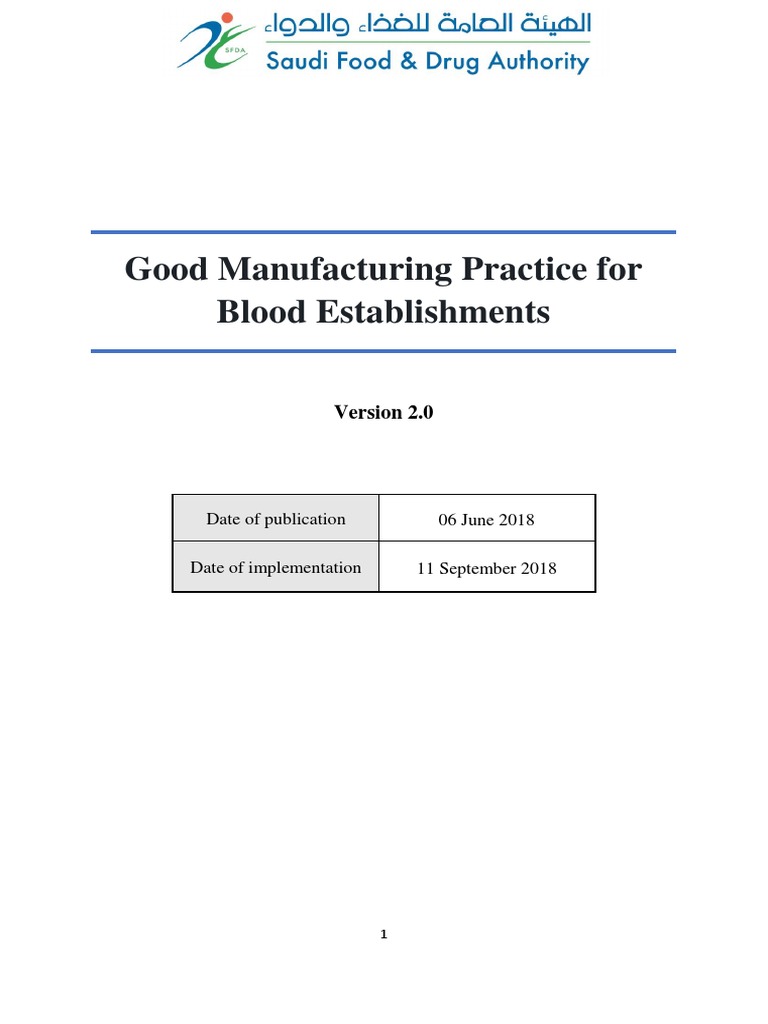 SFDA
الهيئة العامة للغذاء والدواء
Saudi Food & Drug Authority

Good Manufacturing Practice for Blood Establishments

Version 2.0

| Date of publication | 06 June 2018 |
|---|---|
| Date of implementation | 11 September 2018 |

1